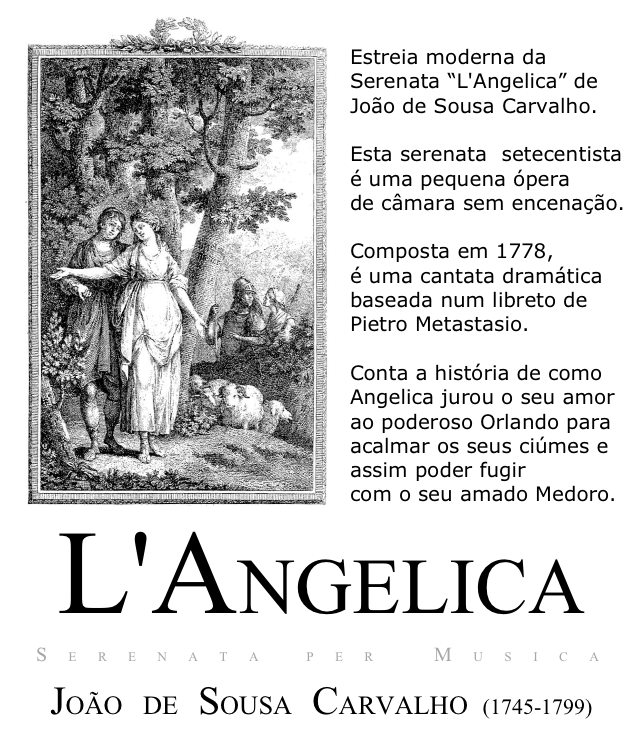 Estreia moderna da Serenata “L'Angelica” de João de Sousa Carvalho.

Esta serenata setecentista é uma pequena ópera de câmara sem encenação.

Composta em 1778, é uma cantata dramática baseada num libreto de Pietro Metastasio.

Conta a história de como Angelica jurou o seu amor ao poderoso Orlando para acalmar os seus ciúmes e assim poder fugir com o seu amado Medoro.

L'ANGELICA

SERENATA PER MUSICA

JOÃO DE SOUSA CARVALHO (1745-1799)